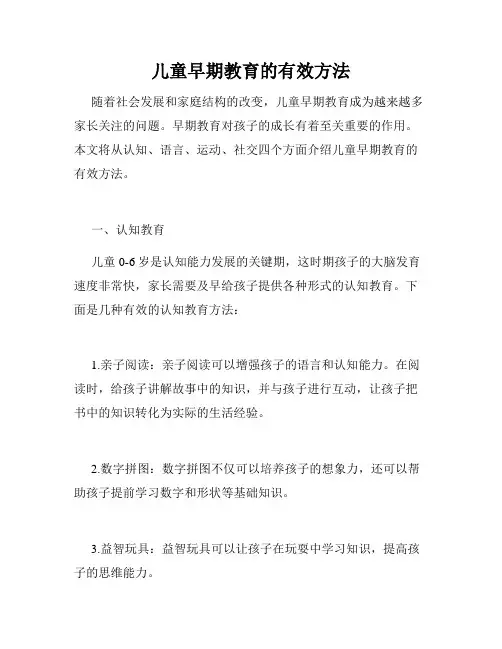 儿童早期教育的有效方法

随着社会发展和家庭结构的改变，儿童早期教育成为越来越多家长关注的问题。早期教育对孩子的成长有着至关重要的作用。本文将从认知、语言、运动、社交四个方面介绍儿童早期教育的有效方法。

一、认知教育

儿童 0-6 岁是认知能力发展的关键期，这时期孩子的大脑发育速度非常快，家长需要及早给孩子提供各种形式的认知教育。下面是几种有效的认知教育方法：

1.亲子阅读：亲子阅读可以增强孩子的语言和认知能力。在阅读时，给孩子讲解故事中的知识，并与孩子进行互动，让孩子把书中的知识转化为实际的生活经验。

2.数字拼图：数字拼图不仅可以培养孩子的想象力，还可以帮助孩子提前学习数字和形状等基础知识。

3.益智玩具：益智玩具可以让孩子在玩耍中学习知识，提高孩子的思维能力。